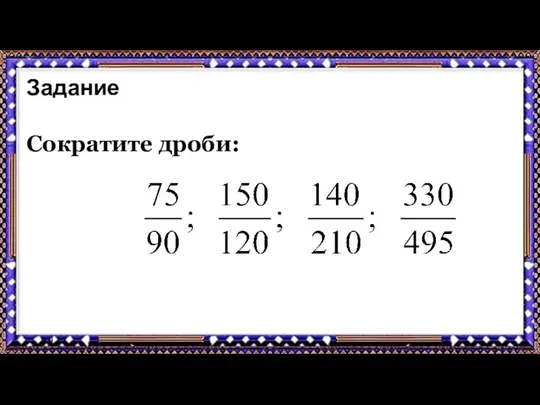 Задание

Сократите дроби:

$\frac{75}{90}$; $\frac{150}{120}$; $\frac{140}{210}$; $\frac{330}{495}$